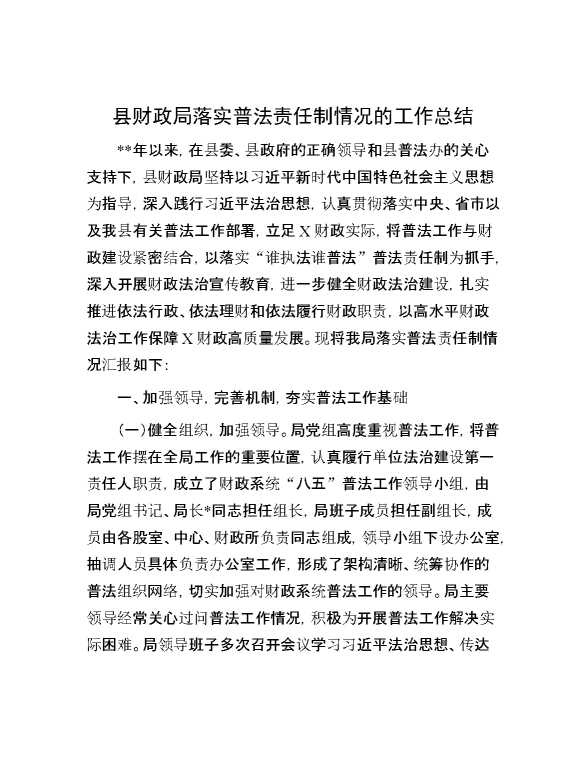 县财政局落实普法责任制情况的工作总结

**年以来，在县委、县政府的正确领导和县普法办的关心支持下，县财政局坚持以习近平新时代中国特色社会主义思想为指导，深入践行习近平法治思想，认真贯彻落实中央、省市以及我县有关普法工作部署，立足X财政实际，将普法工作与财政建设紧密结合，以落实“谁执法谁普法”普法责任制为抓手，深入开展财政法治宣传教育，进一步健全财政法治建设，扎实推进依法行政、依法理财和依法履行财政职责，以高水平财政法治工作保障X财政高质量发展。现将我局落实普法责任制情况汇报如下：

一、加强领导，完善机制，夯实普法工作基础

(一)健全组织，加强领导。局党组高度重视普法工作，将普法工作摆在全局工作的重要位置，认真履行单位法治建设第一责任人职责，成立了财政系统“八五”普法工作领导小组，由局党组书记、局长*同志担任组长，局班子成员担任副组长，成员由各股室、中心、财政所负责同志组成，领导小组下设办公室，抽调人员具体负责办公室工作，形成了架构清晰、统筹协作的普法组织网络，切实加强对财政系统普法工作的领导。局主要领导经常关心过问普法工作情况，积极为开展普法工作解决实际困难。局领导班子多次召开会议学习习近平法治思想、传达